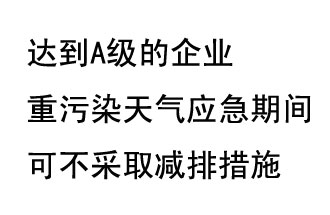 达到A级的企业
重污染天气应急期间
可不采取减排措施